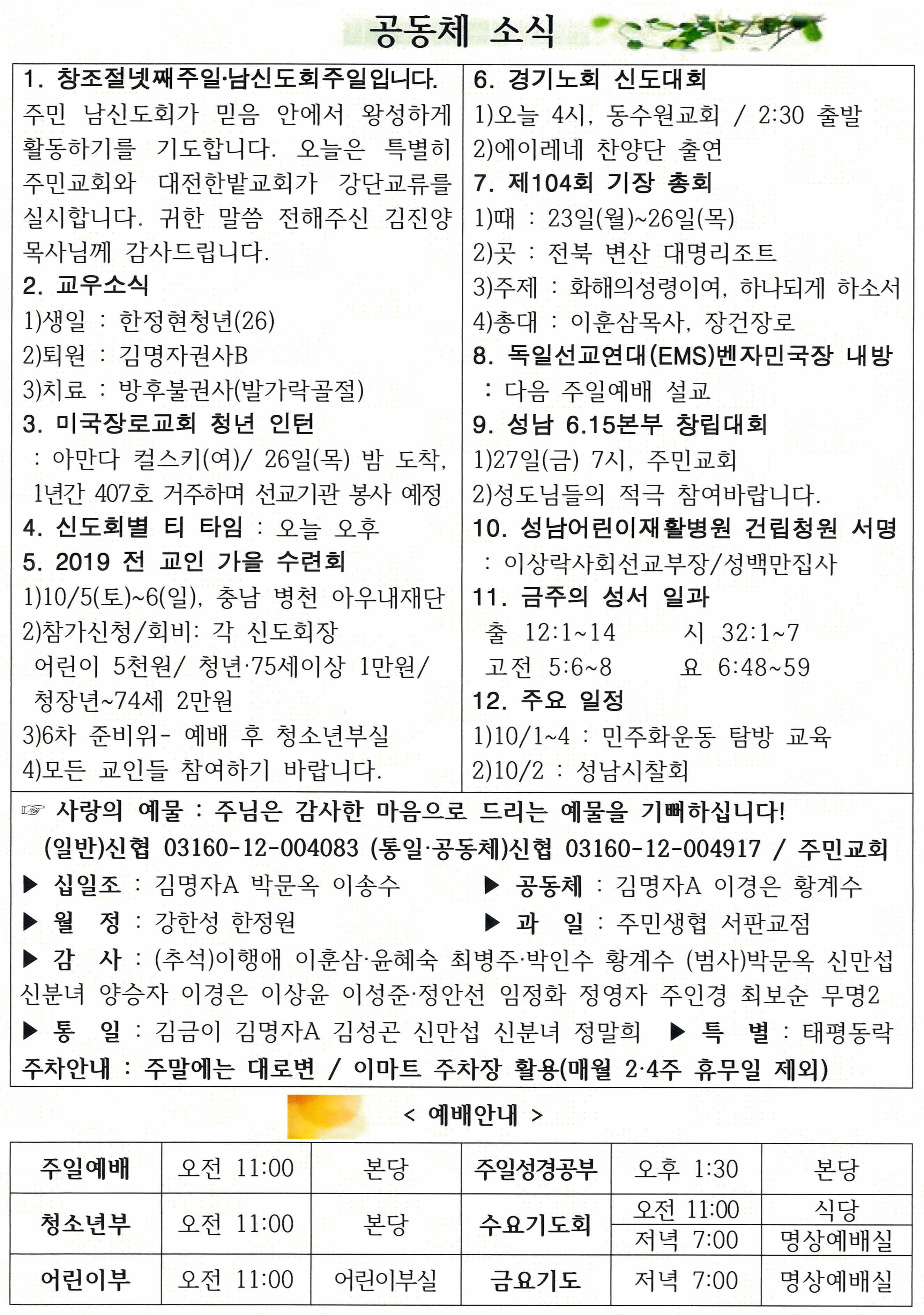 공동체 소식

1. 창조절넷째주일·남신도회주일입니다.
주민 남신도회가 믿음 안에서 왕성하게 활동하기를 기도합니다. 오늘은 특별히 주민교회와 대전한밭교회가 강단교류를 실시합니다. 귀한 말씀 전해주신 김진양 목사님께 감사드립니다.
2. 교우소식
1)생일 : 한정현청년(26)
2)퇴원 : 김명자권사B
3)치료 : 방후불권사(발가락골절)
3. 미국장로교회 청년 인턴
: 아만다 컬스키(여)/ 26일(목) 밤 도착, 1년간 407호 거주하며 선교기관 봉사 예정
4. 신도회별 티 타임 : 오늘 오후
5. 2019 전 교인 가을 수련회
1)10/5(토)~6(일), 충남 병천 아우내재단
2)참가신청/회비: 각 신도회장
어린이 5천원/ 청년·75세이상 1만원/ 청장년~74세 2만원
3)6차 준비위- 예배 후 청소년부실
4)모든 교인들 참여하기 바랍니다.

6. 경기노회 신도대회
1)오늘 4시, 동수원교회 / 2:30 출발
2)에이레네 찬양단 출연
7. 제104회 기장 총회
1)때 : 23일(월)~26일(목)
2)곳 : 전북 변산 대명리조트
3)주제 : 화해의성령이여, 하나되게 하소서
4)총대 : 이훈삼목사, 장건장로
8. 독일선교연대(EMS)벤자민국장 내방
: 다음 주일예배 설교
9. 성남 6.15본부 창립대회
1)27일(금) 7시, 주민교회
2)성도님들의 적극 참여바랍니다.
10. 성남어린이재활병원 건립청원 서명
: 이상락사회선교부장/성백만집사
11. 금주의 성서 일과
출 12:1~14 시 32:1~7
고전 5:6~8 요 6:48~59
12. 주요 일정
1)10/1~4 : 민주화운동 탐방 교육
2)10/2 : 성남시찰회

☞ 사랑의 예물 : 주님은 감사한 마음으로 드리는 예물을 기뻐하십니다!
(일반)신협 03160-12-004083 (통일·공동체)신협 03160-12-004917 / 주민교회
▶ 십일조 : 김명자A 박문옥 이송수 ▶ 공동체 : 김명자A 이경은 황계수
▶ 월 정 : 강한성 한정원 ▶ 과 일 : 주민생협 서판교점
▶ 감 사 : (추석)이행애 이훈삼·윤혜숙 최병주·박인수 황계수 (범사)박문옥 신만섭 신분녀 양승자 이경은 이상윤 이성준·정안선 임정화 정영자 주인경 최보순 무명2
▶ 통 일 : 김금이 김명자A 김성곤 신만섭 신분녀 정말희 ▶ 특 별 : 태평동락
주차안내 : 주말에는 대로변 / 이마트 주차장 활용(매월 2·4주 휴무일 제외)

< 예배안내 >

| 주일예배 | 오전 11:00 | 본당 | 주일성경공부 | 오후 1:30 | 본당 |
|---|---|---|---|---|---|
| 청소년부 | 오전 11:00 | 본당 | 수요기도회 | 오전 11:00 | 식당 |
| | | | | 저녁 7:00 | 명상예배실 |
| 어린이부 | 오전 11:00 | 어린이부실 | 금요기도 | 저녁 7:00 | 명상예배실 |